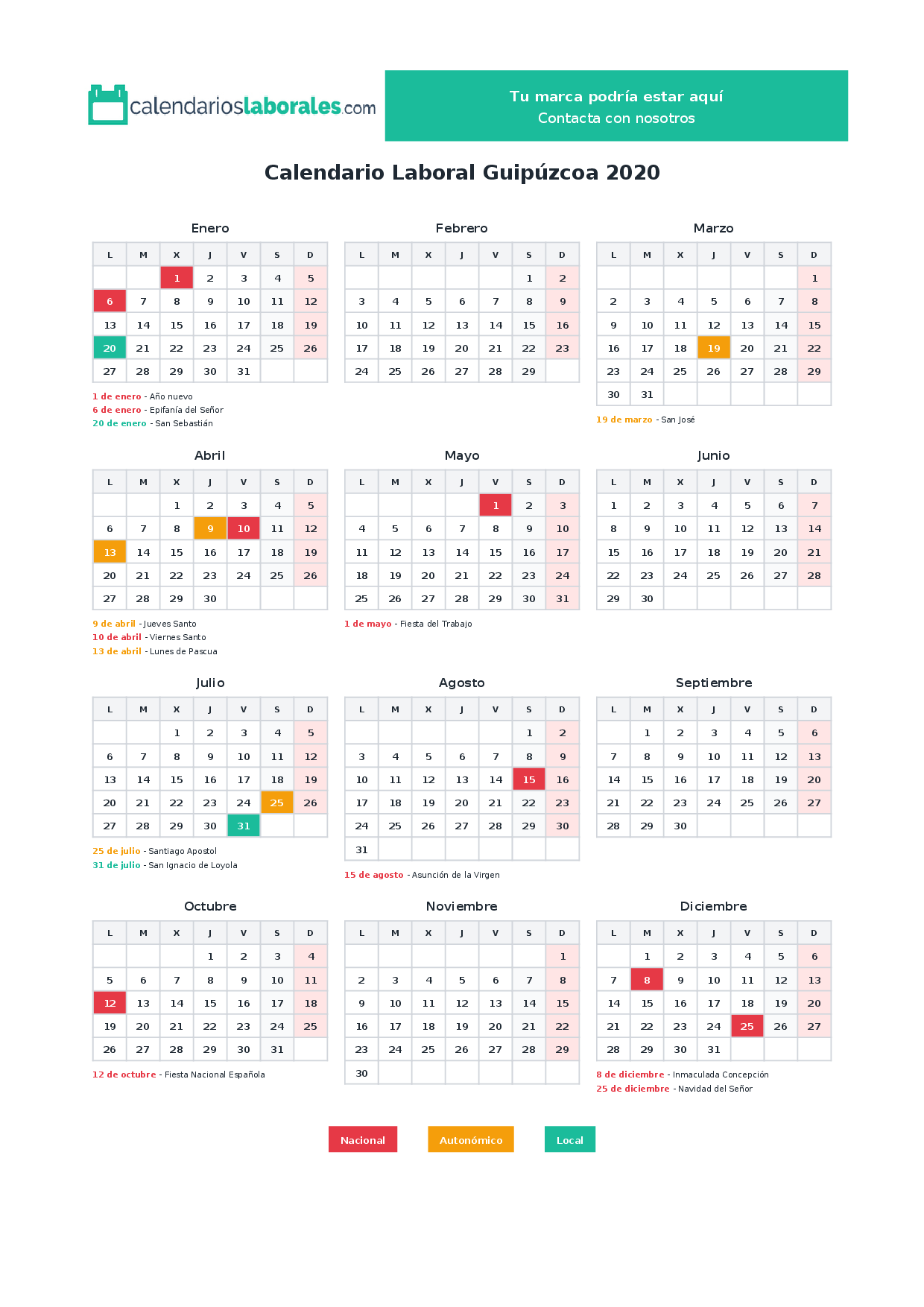 calendarioslaborales.com

Tu marca podría estar aquí
Contacta con nosotros

Calendario Laboral Guipúzcoa 2020

Enero

| L | M | X | J | V | S | D |
|---|---|---|---|---|---|---|
|  |  | 1 | 2 | 3 | 4 | 5 |
| 6 | 7 | 8 | 9 | 10 | 11 | 12 |
| 13 | 14 | 15 | 16 | 17 | 18 | 19 |
| 20 | 21 | 22 | 23 | 24 | 25 | 26 |
| 27 | 28 | 29 | 30 | 31 |  |  |

1 de enero - Año nuevo
6 de enero - Epifanía del Señor
20 de enero - San Sebastián

Febrero

| L | M | X | J | V | S | D |
|---|---|---|---|---|---|---|
|  |  |  |  |  | 1 | 2 |
| 3 | 4 | 5 | 6 | 7 | 8 | 9 |
| 10 | 11 | 12 | 13 | 14 | 15 | 16 |
| 17 | 18 | 19 | 20 | 21 | 22 | 23 |
| 24 | 25 | 26 | 27 | 28 | 29 |  |

Marzo

| L | M | X | J | V | S | D |
|---|---|---|---|---|---|---|
|  |  |  |  |  |  | 1 |
| 2 | 3 | 4 | 5 | 6 | 7 | 8 |
| 9 | 10 | 11 | 12 | 13 | 14 | 15 |
| 16 | 17 | 18 | 19 | 20 | 21 | 22 |
| 23 | 24 | 25 | 26 | 27 | 28 | 29 |
| 30 | 31 |  |  |  |  |  |

19 de marzo - San José

Abril

| L | M | X | J | V | S | D |
|---|---|---|---|---|---|---|
|  |  | 1 | 2 | 3 | 4 | 5 |
| 6 | 7 | 8 | 9 | 10 | 11 | 12 |
| 13 | 14 | 15 | 16 | 17 | 18 | 19 |
| 20 | 21 | 22 | 23 | 24 | 25 | 26 |
| 27 | 28 | 29 | 30 |  |  |  |

9 de abril - Jueves Santo
10 de abril - Viernes Santo
13 de abril - Lunes de Pascua

Mayo

| L | M | X | J | V | S | D |
|---|---|---|---|---|---|---|
|  |  |  |  | 1 | 2 | 3 |
| 4 | 5 | 6 | 7 | 8 | 9 | 10 |
| 11 | 12 | 13 | 14 | 15 | 16 | 17 |
| 18 | 19 | 20 | 21 | 22 | 23 | 24 |
| 25 | 26 | 27 | 28 | 29 | 30 | 31 |

1 de mayo - Fiesta del Trabajo

Junio

| L | M | X | J | V | S | D |
|---|---|---|---|---|---|---|
| 1 | 2 | 3 | 4 | 5 | 6 | 7 |
| 8 | 9 | 10 | 11 | 12 | 13 | 14 |
| 15 | 16 | 17 | 18 | 19 | 20 | 21 |
| 22 | 23 | 24 | 25 | 26 | 27 | 28 |
| 29 | 30 |  |  |  |  |  |

Julio

| L | M | X | J | V | S | D |
|---|---|---|---|---|---|---|
|  |  | 1 | 2 | 3 | 4 | 5 |
| 6 | 7 | 8 | 9 | 10 | 11 | 12 |
| 13 | 14 | 15 | 16 | 17 | 18 | 19 |
| 20 | 21 | 22 | 23 | 24 | 25 | 26 |
| 27 | 28 | 29 | 30 | 31 |  |  |

25 de julio - Santiago Apostol
31 de julio - San Ignacio de Loyola

Agosto

| L | M | X | J | V | S | D |
|---|---|---|---|---|---|---|
|  |  |  |  |  | 1 | 2 |
| 3 | 4 | 5 | 6 | 7 | 8 | 9 |
| 10 | 11 | 12 | 13 | 14 | 15 | 16 |
| 17 | 18 | 19 | 20 | 21 | 22 | 23 |
| 24 | 25 | 26 | 27 | 28 | 29 | 30 |
| 31 |  |  |  |  |  |  |

15 de agosto - Asunción de la Virgen

Septiembre

| L | M | X | J | V | S | D |
|---|---|---|---|---|---|---|
|  | 1 | 2 | 3 | 4 | 5 | 6 |
| 7 | 8 | 9 | 10 | 11 | 12 | 13 |
| 14 | 15 | 16 | 17 | 18 | 19 | 20 |
| 21 | 22 | 23 | 24 | 25 | 26 | 27 |
| 28 | 29 | 30 |  |  |  |  |

Octubre

| L | M | X | J | V | S | D |
|---|---|---|---|---|---|---|
|  |  |  | 1 | 2 | 3 | 4 |
| 5 | 6 | 7 | 8 | 9 | 10 | 11 |
| 12 | 13 | 14 | 15 | 16 | 17 | 18 |
| 19 | 20 | 21 | 22 | 23 | 24 | 25 |
| 26 | 27 | 28 | 29 | 30 | 31 |  |

12 de octubre - Fiesta Nacional Española

Noviembre

| L | M | X | J | V | S | D |
|---|---|---|---|---|---|---|
|  |  |  |  |  |  | 1 |
| 2 | 3 | 4 | 5 | 6 | 7 | 8 |
| 9 | 10 | 11 | 12 | 13 | 14 | 15 |
| 16 | 17 | 18 | 19 | 20 | 21 | 22 |
| 23 | 24 | 25 | 26 | 27 | 28 | 29 |
| 30 |  |  |  |  |  |  |

Diciembre

| L | M | X | J | V | S | D |
|---|---|---|---|---|---|---|
|  | 1 | 2 | 3 | 4 | 5 | 6 |
| 7 | 8 | 9 | 10 | 11 | 12 | 13 |
| 14 | 15 | 16 | 17 | 18 | 19 | 20 |
| 21 | 22 | 23 | 24 | 25 | 26 | 27 |
| 28 | 29 | 30 | 31 |  |  |  |

8 de diciembre - Inmaculada Concepción
25 de diciembre - Navidad del Señor

Nacional  Autonómico  Local